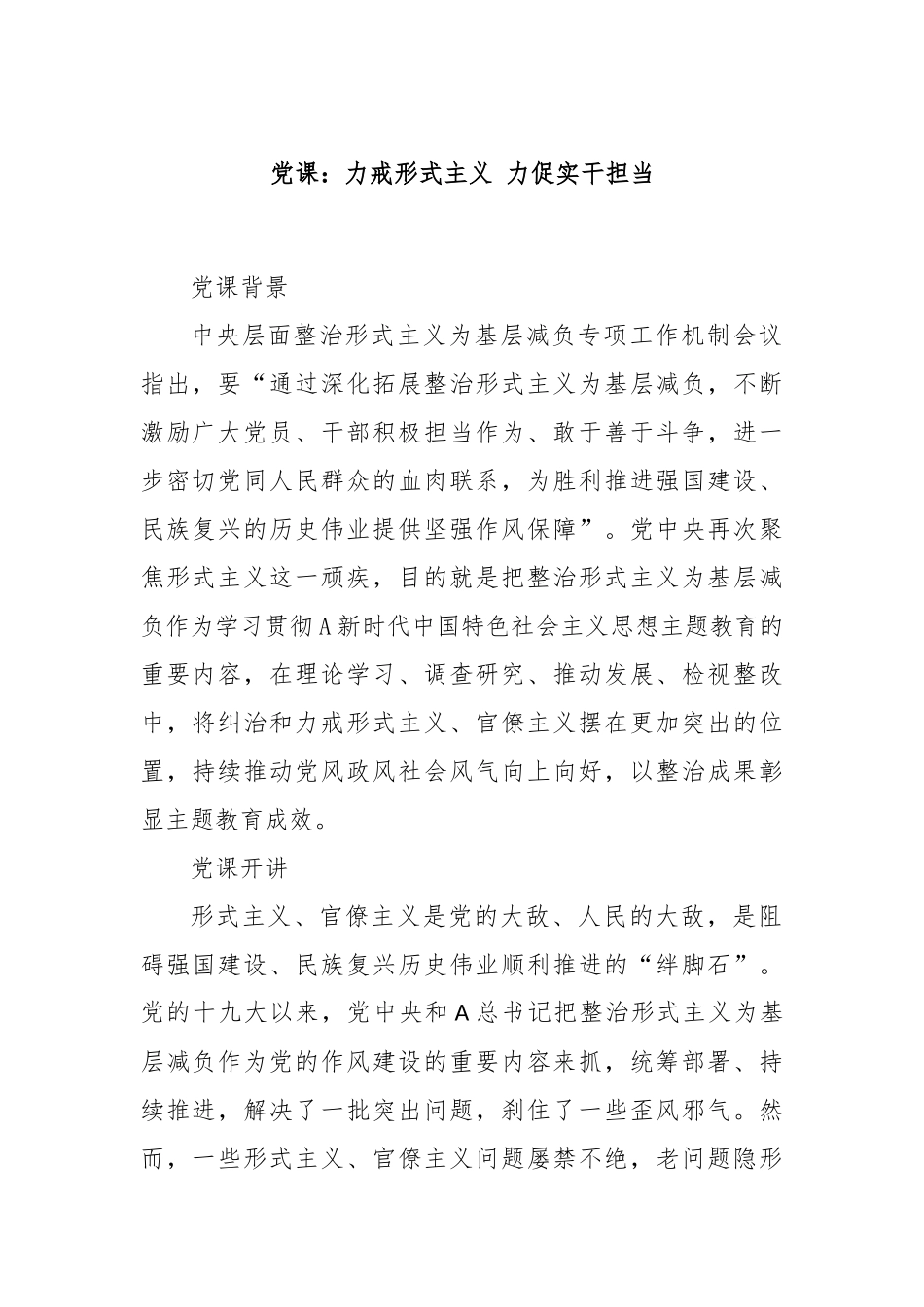 党课：力戒形式主义 力促实干担当

党课背景

中央层面整治形式主义为基层减负专项工作机制会议指出，要“通过深化拓展整治形式主义为基层减负，不断激励广大党员、干部积极担当作为、敢于善于斗争，进一步密切党同人民群众的血肉联系，为胜利推进强国建设、民族复兴的历史伟业提供坚强作风保障”。党中央再次聚焦形式主义这一顽疾，目的就是把整治形式主义为基层减负作为学习贯彻A新时代中国特色社会主义思想主题教育的重要内容，在理论学习、调查研究、推动发展、检视整改中，将纠治和力戒形式主义、官僚主义摆在更加突出的位置，持续推动党风政风社会风气向上向好，以整治成果彰显主题教育成效。

党课开讲

形式主义、官僚主义是党的大敌、人民的大敌，是阻碍强国建设、民族复兴历史伟业顺利推进的“绊脚石”。党的十九大以来，党中央和A总书记把整治形式主义为基层减负作为党的作风建设的重要内容来抓，统筹部署、持续推进，解决了一批突出问题，刹住了一些歪风邪气。然而，一些形式主义、官僚主义问题屡禁不绝，老问题隐形